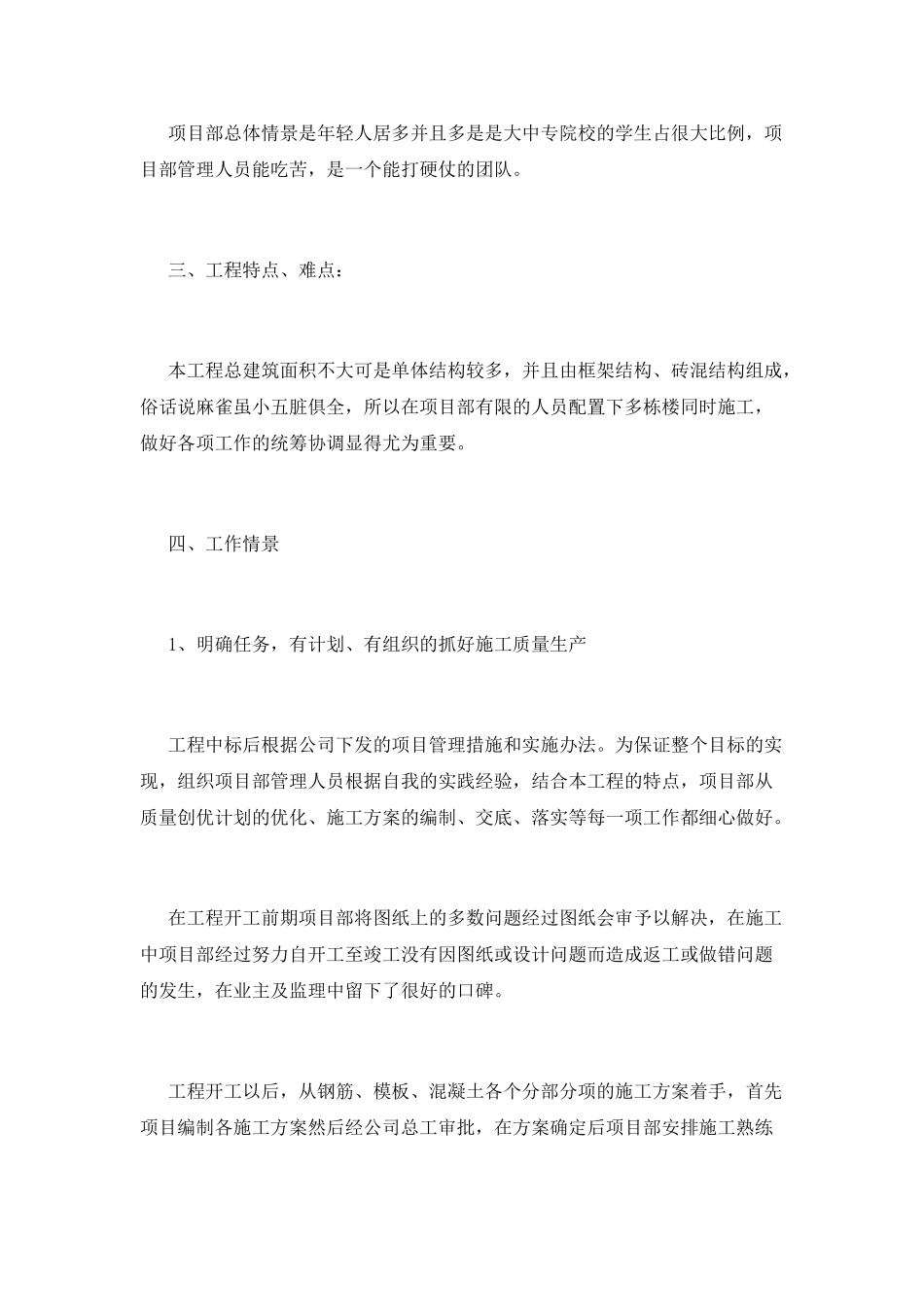 项目部总体情景是年轻人居多并且多是是大中专院校的学生占很大比例，项目部管理人员能吃苦，是一个能打硬仗的团队。

三、工程特点、难点：

本工程总建筑面积不大可是单体结构较多，并且由框架结构、砖混结构组成，俗话说麻雀虽小五脏俱全，所以在项目部有限的人员配置下多栋楼同时施工，做好各项工作的统筹协调显得尤为重要。

四、工作情景

1、明确任务，有计划、有组织的抓好施工质量生产

工程中标后根据公司下发的项目管理措施和实施办法。为保证整个目标的实现，组织项目部管理人员根据自我的实践经验，结合本工程的特点，项目部从质量创优计划的优化、施工方案的编制、交底、落实等每一项工作都细心做好。

在工程开工前期项目部将图纸上的多数问题经过图纸会审予以解决，在施工中项目部经过努力自开工至竣工没有因图纸或设计问题而造成返工或做错问题的发生，在业主及监理中留下了很好的口碑。

工程开工以后，从钢筋、模板、混凝土各个分部分项的施工方案着手，首先项目编制各施工方案然后经公司总工审批，在方案确定后项目部安排施工熟练